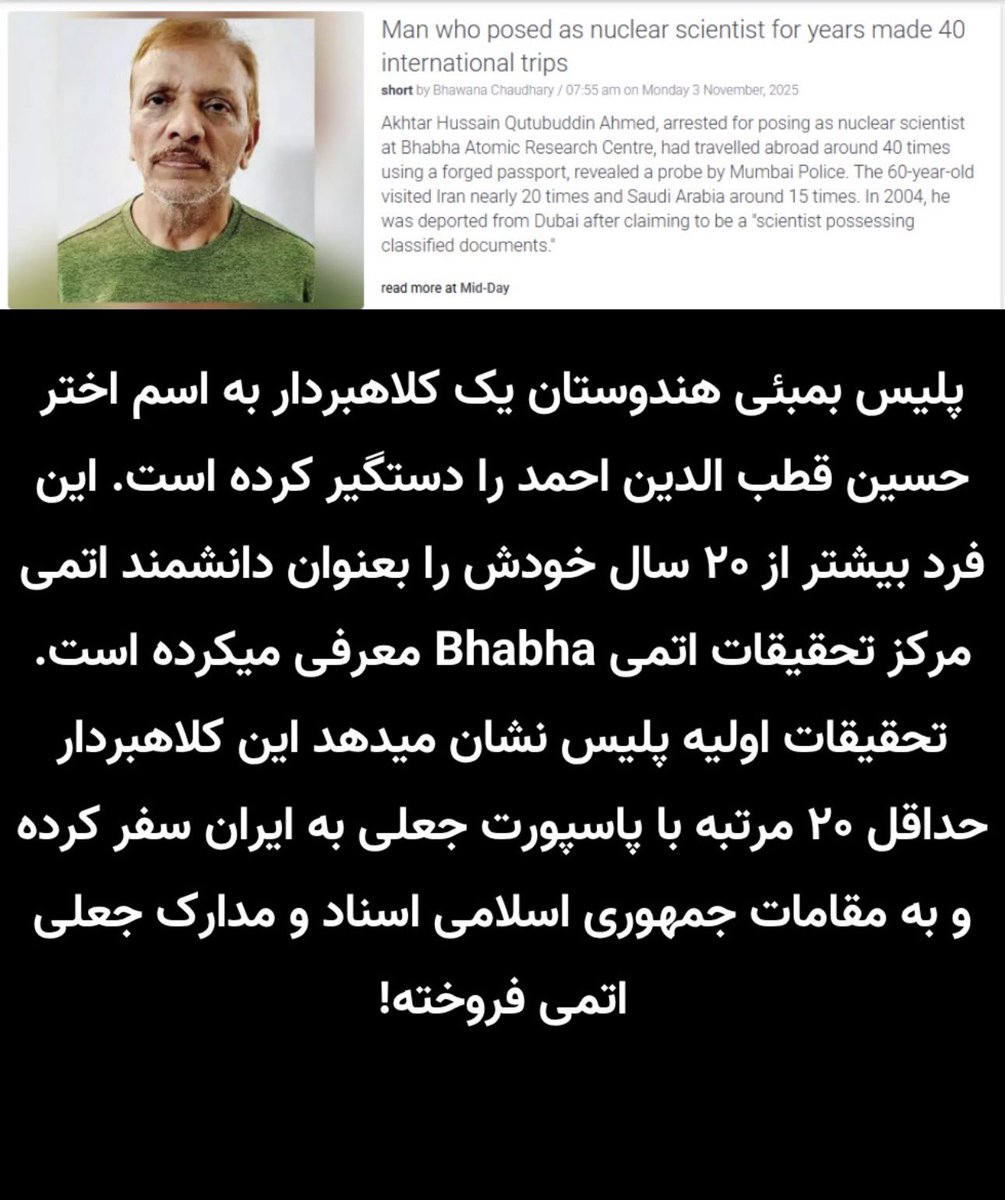 Man who posed as nuclear scientist for years made 40 international trips

short by Bhawana Chaudhary / 07:55 am on Monday 3 November, 2025

Akhtar Hussain Qutubuddin Ahmed, arrested for posing as nuclear scientist at Bhabha Atomic Research Centre, had travelled abroad around 40 times using a forged passport, revealed a probe by Mumbai Police. The 60-year-old visited Iran nearly 20 times and Saudi Arabia around 15 times. In 2004, he was deported from Dubai after claiming to be a "scientist possessing classified documents."

read more at Mid-Day

پلیس بمبئی هندوستان یک کلاهبردار به اسم اختر حسین قطب الدین احمد را دستگیر کرده است. این فرد بیشتر از ۲۰ سال خودش را بعنوان دانشمند اتمی مرکز تحقیقات اتمی Bhabha معرفی میکرده است. تحقیقات اولیه پلیس نشان میدهد این کلاهبردار حداقل ۲۰ مرتبه با پاسپورت جعلی به ایران سفر کرده و به مقامات جمهوری اسلامی اسناد و مدارک جعلی اتمی فروخته!